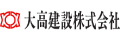 大高建設株式会社